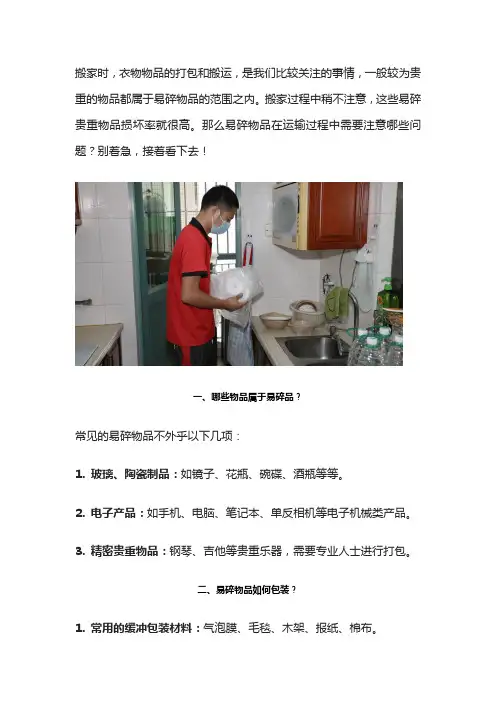 搬家时，衣物物品的打包和搬运，是我们比较关注的事情，一般较为贵重的物品都属于易碎物品的范围之内。搬家过程中稍不注意，这些易碎贵重物品损坏率就很高。那么易碎物品在运输过程中需要注意哪些问题？别着急，接着看下去！

一、哪些物品属于易碎品？

常见的易碎物品不外乎以下几项：

1. 玻璃、陶瓷制品：如镜子、花瓶、碗碟、酒瓶等等。

2. 电子产品：如手机、电脑、笔记本、单反相机等电子机械类产品。

3. 精密贵重物品：钢琴、吉他等贵重乐器，需要专业人士进行打包。

二、易碎物品如何包装？

1. 常用的缓冲包装材料：气泡膜、毛毯、木架、报纸、棉布。